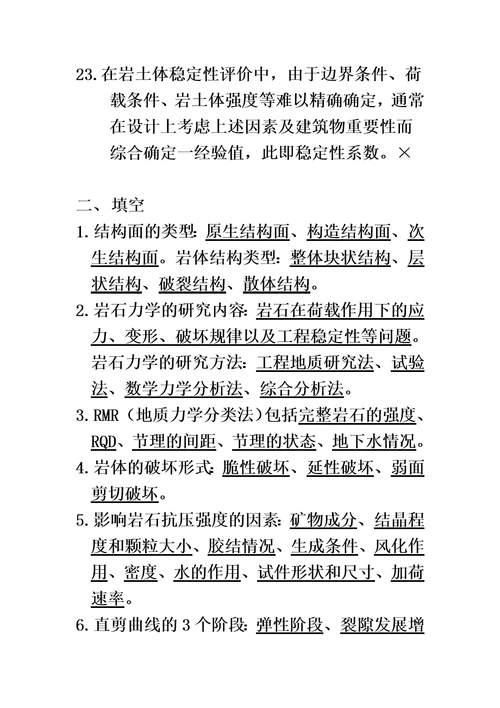 23. 在岩土体稳定性评价中，由于边界条件、荷载条件、岩土体强度等难以精确确定，通常在设计上考虑上述因素及建筑物重要性而综合确定一经验值，此即稳定性系数。×

二、填空

1. 结构面的类型：原生结构面、构造结构面、次生结构面。岩体结构类型：整体块状结构、层状结构、破裂结构、散体结构。

2. 岩石力学的研究内容：岩石在荷载作用下的应力、变形、破坏规律以及工程稳定性等问题。岩石力学的研究方法：工程地质研究法、试验法、数学力学分析法、综合分析法。

3. RMR（地质力学分类法）包括完整岩石的强度、RQD、节理的间距、节理的状态、地下水情况。

4. 岩体的破坏形式：脆性破坏、延性破坏、弱面剪切破坏。

5. 影响岩石抗压强度的因素：矿物成分、结晶程度和颗粒大小、胶结情况、生成条件、风化作用、密度、水的作用、试件形状和尺寸、加荷速率。

6. 直剪曲线的 3 个阶段：弹性阶段、裂隙发展增